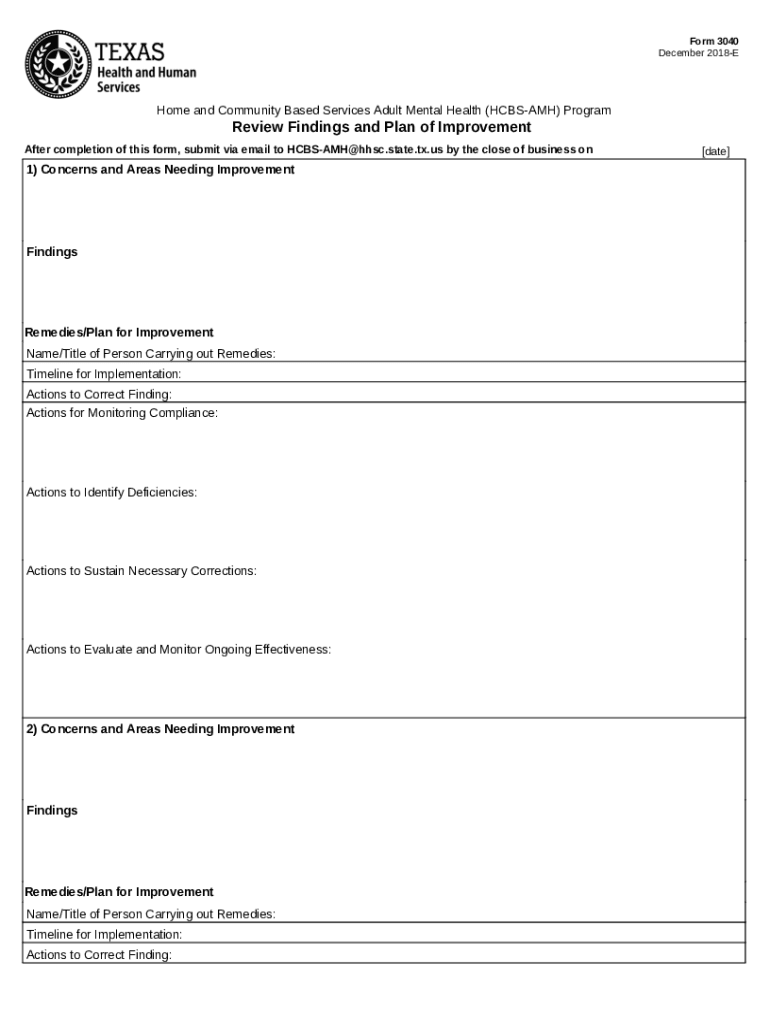 TEXAS
Health and Human Services

Form 3040
December 2018-E

Home and Community Based Services Adult Mental Health (HCBS-AMH) Program

Review Findings and Plan of Improvement

After completion of this form, submit via email to HCBS-AMH@hhsc.state.tx.us by the close of business on [date]

1) Concerns and Areas Needing Improvement

Findings

Remedies/Plan for Improvement

Name/Title of Person Carrying out Remedies:

Timeline for Implementation:

Actions to Correct Finding:

Actions for Monitoring Compliance:

Actions to Identify Deficiencies:

Actions to Sustain Necessary Corrections:

Actions to Evaluate and Monitor Ongoing Effectiveness:

2) Concerns and Areas Needing Improvement

Findings

Remedies/Plan for Improvement

Name/Title of Person Carrying out Remedies:

Timeline for Implementation:

Actions to Correct Finding: